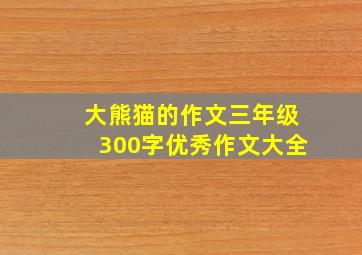 大熊猫的作文三年级
300字优秀作文大全